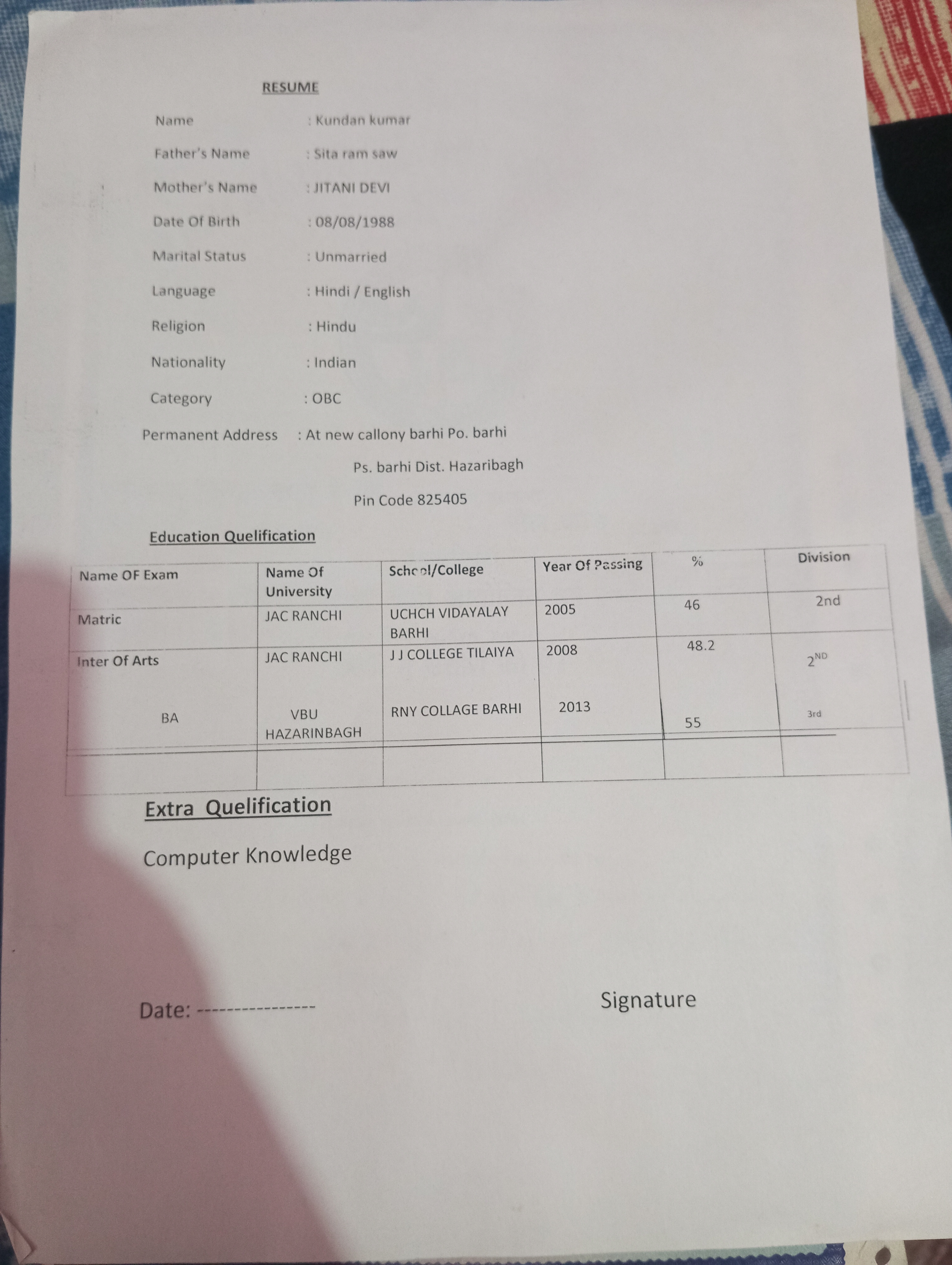 RESUME

Name : Kundan kumar

Father's Name : Sita ram saw

Mother's Name : JITANI DEVI

Date Of Birth : 08/08/1988

Marital Status : Unmarried

Language : Hindi / English

Religion : Hindu

Nationality : Indian

Category : OBC

Permanent Address : At new callony barhi Po. barhi
Ps. barhi Dist. Hazaribagh
Pin Code 825405

Education Quelification

| Name OF Exam | Name Of University | School/College | Year Of Passing | % | Division |
|---|---|---|---|---|---|
| Matric | JAC RANCHI | UCHCH VIDAYALAY BARHI | 2005 | 46 | 2nd |
| Inter Of Arts | JAC RANCHI | J J COLLEGE TILAIYA | 2008 | 48.2 | $2^{ND}$ |
| BA | VBU HAZARINBAGH | RNY COLLAGE BARHI | 2013 | 55 | 3rd |
| | | | | | |

Extra Quelification

Computer Knowledge

Date: ----------------

Signature